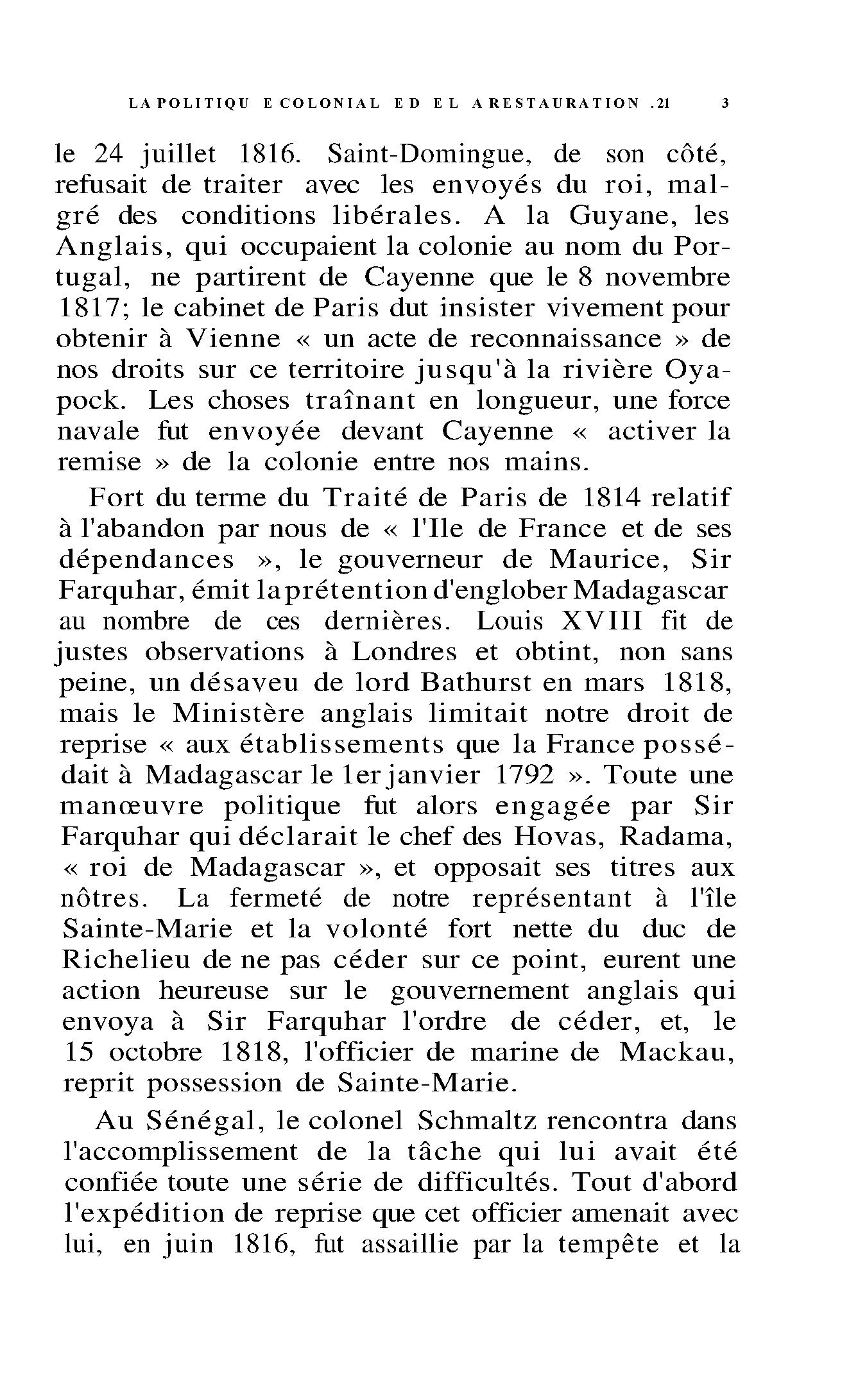 LA POLITIQU E COLONIAL E D E L A RESTAURATION .21 3

le 24 juillet 1816. Saint-Domingue, de son côté, refusait de traiter avec les envoyés du roi, malgré des conditions libérales. A la Guyane, les Anglais, qui occupaient la colonie au nom du Portugal, ne partirent de Cayenne que le 8 novembre 1817; le cabinet de Paris dut insister vivement pour obtenir à Vienne « un acte de reconnaissance » de nos droits sur ce territoire jusqu'à la rivière Oyapock. Les choses traînant en longueur, une force navale fut envoyée devant Cayenne « activer la remise » de la colonie entre nos mains.

Fort du terme du Traité de Paris de 1814 relatif à l'abandon par nous de « l'Ile de France et de ses dépendances », le gouverneur de Maurice, Sir Farquhar, émit la prétention d'englober Madagascar au nombre de ces dernières. Louis XVIII fit de justes observations à Londres et obtint, non sans peine, un désaveu de lord Bathurst en mars 1818, mais le Ministère anglais limitait notre droit de reprise « aux établissements que la France possédait à Madagascar le 1er janvier 1792 ». Toute une manœuvre politique fut alors engagée par Sir Farquhar qui déclarait le chef des Hovas, Radama, « roi de Madagascar », et opposait ses titres aux nôtres. La fermeté de notre représentant à l'île Sainte-Marie et la volonté fort nette du duc de Richelieu de ne pas céder sur ce point, eurent une action heureuse sur le gouvernement anglais qui envoya à Sir Farquhar l'ordre de céder, et, le 15 octobre 1818, l'officier de marine de Mackau, reprit possession de Sainte-Marie.

Au Sénégal, le colonel Schmaltz rencontra dans l'accomplissement de la tâche qui lui avait été confiée toute une série de difficultés. Tout d'abord l'expédition de reprise que cet officier amenait avec lui, en juin 1816, fut assaillie par la tempête et la